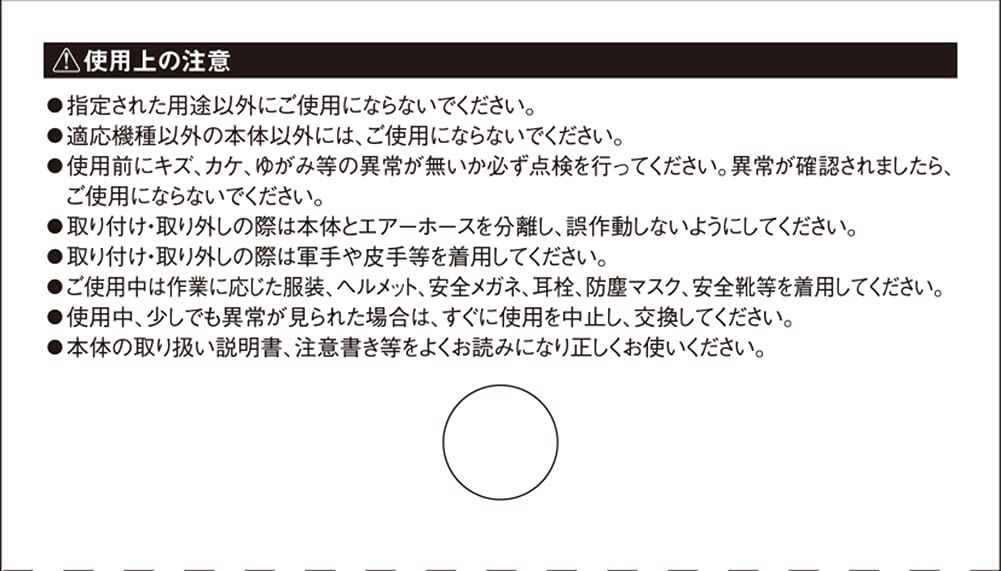 ⚠使用上の注意

●指定された用途以外にご使用にならないでください。
●適応機種以外の本体以外には、ご使用にならないでください。
●使用前にキズ、カケ、ゆがみ等の異常が無いか必ず点検を行ってください。異常が確認されましたら、ご使用にならないでください。
●取り付け・取り外しの際は本体とエアーホースを分離し、誤作動しないようにしてください。
●取り付け・取り外しの際は軍手や皮手等を着用してください。
●ご使用中は作業に応じた服装、ヘルメット、安全メガネ、耳栓、防塵マスク、安全靴等を着用してください。
●使用中、少しでも異常が見られた場合は、すぐに使用を中止し、交換してください。
●本体の取り扱い説明書、注意書き等をよくお読みになり正しくお使いください。